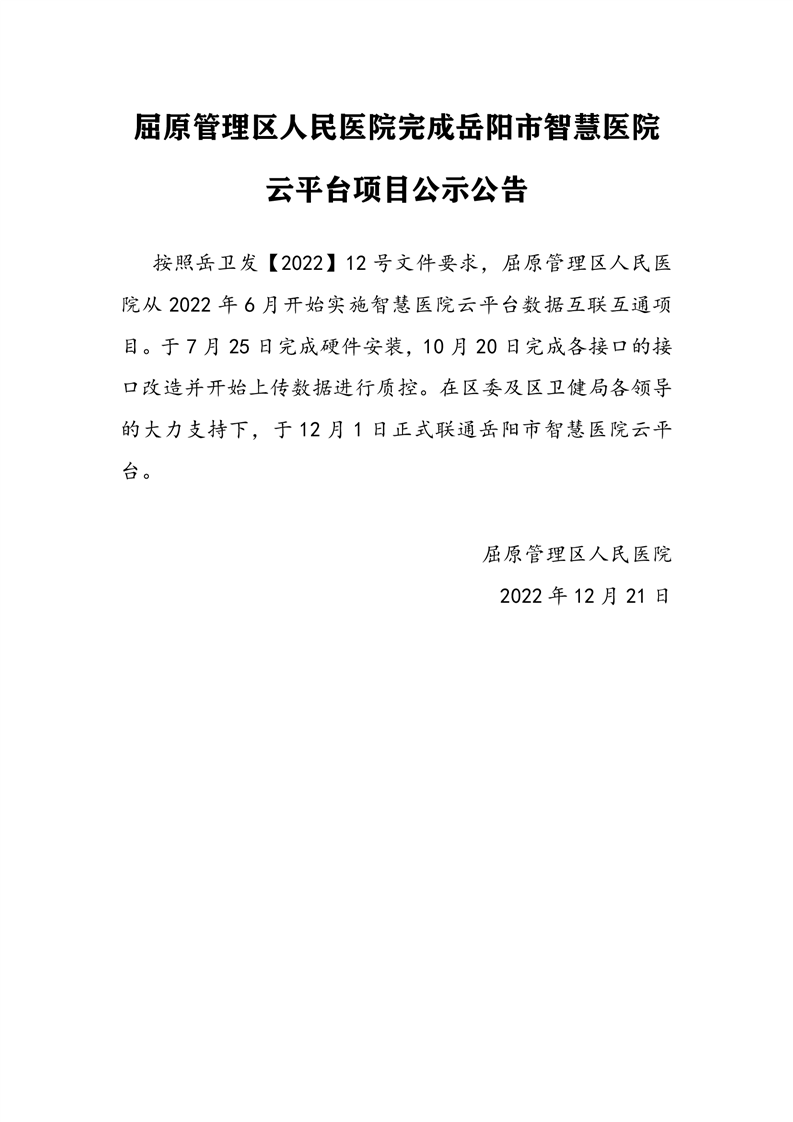 屈原管理区人民医院完成岳阳市智慧医院云平台项目公示公告

按照岳卫发【2022】12号文件要求，屈原管理区人民医院从2022年6月开始实施智慧医院云平台数据互联互通项目。于7月25日完成硬件安装，10月20日完成各接口的接口改造并开始上传数据进行质控。在区委及区卫健局各领导的大力支持下，于12月1日正式联通岳阳市智慧医院云平台。

屈原管理区人民医院

2022年12月21日